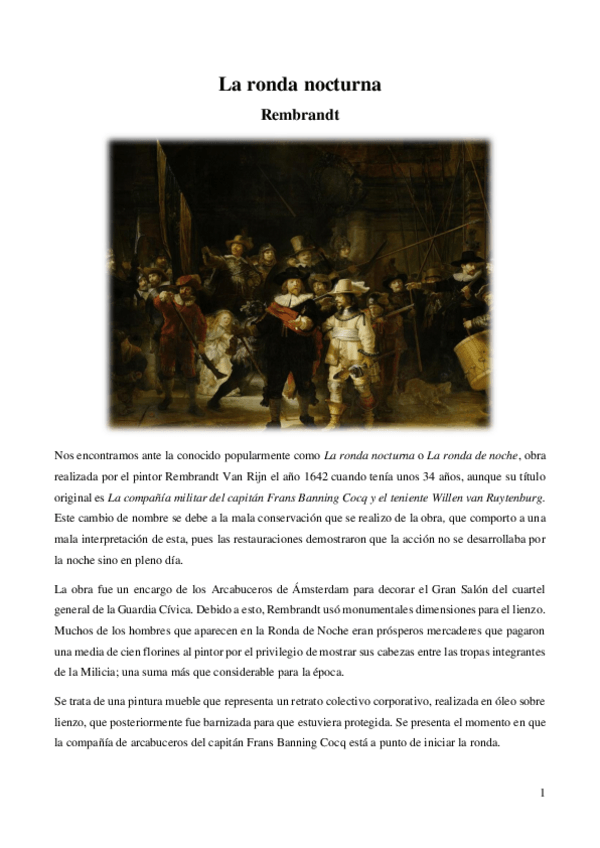 La ronda nocturna
Rembrandt

Nos encontramos ante la conocido popularmente como La ronda nocturna o La ronda de noche, obra realizada por el pintor Rembrandt Van Rijn el año 1642 cuando tenía unos 34 años, aunque su título original es La compañía militar del capitán Frans Banning Cocq y el teniente Willen van Ruytenburg. Este cambio de nombre se debe a la mala conservación que se realizo de la obra, que comporto a una mala interpretación de esta, pues las restauraciones demostraron que la acción no se desarrollaba por la noche sino en pleno día.

La obra fue un encargo de los Arcabuceros de Ámsterdam para decorar el Gran Salón del cuartel general de la Guardia Cívica. Debido a esto, Rembrandt usó monumentales dimensiones para el lienzo. Muchos de los hombres que aparecen en la Ronda de Noche eran prósperos mercaderes que pagaron una media de cien florines al pintor por el privilegio de mostrar sus cabezas entre las tropas integrantes de la Milicia; una suma más que considerable para la época.

Se trata de una pintura mueble que representa un retrato colectivo corporativo, realizada en óleo sobre lienzo, que posteriormente fue barnizada para que estuviera protegida. Se presenta el momento en que la compañía de arcabuceros del capitán Frans Banning Cocq está a punto de iniciar la ronda.

1